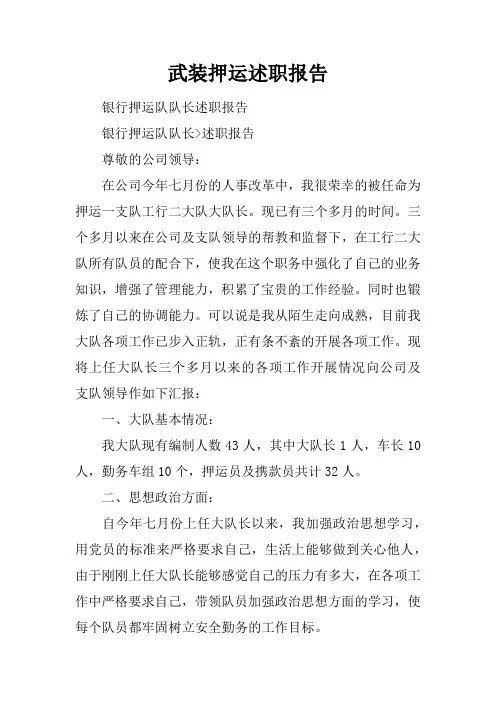 武装押运述职报告

银行押运队队长述职报告

银行押运队队长>述职报告

尊敬的公司领导：

在公司今年七月份的人事改革中，我很荣幸的被任命为押运一支队工行二大队大队长。现已有三个多月的时间。三个多月以来在公司及支队领导的帮教和监督下，在工行二大队所有队员的配合下，使我在这个职务中强化了自己的业务知识，增强了管理能力，积累了宝贵的工作经验。同时也锻炼了自己的协调能力。可以说是我从陌生走向成熟，目前我大队各项工作已步入正轨，正有条不紊的开展各项工作。现将上任大队长三个多月以来的各项工作开展情况向公司及支队领导作如下汇报：

一、大队基本情况：

我大队现有编制人数 43 人，其中大队长 1 人，车长 10 人，勤务车组 10 个，押运员及携款员共计 32 人。

二、思想政治方面：

自今年七月份上任大队长以来，我加强政治思想学习，用党员的标准来严格要求自己，生活上能够做到关心他人，由于刚刚上任大队长能够感觉自己的压力有多大，在各项工作中严格要求自己，带领队员加强政治思想方面的学习，使每个队员都牢固树立安全勤务的工作目标。